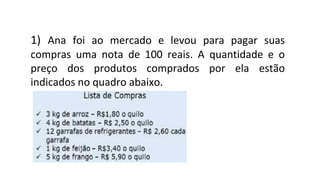 1) Ana foi ao mercado e levou para pagar suas compras uma nota de 100 reais. A quantidade e o preço dos produtos comprados por ela estão indicados no quadro abaixo.

Lista de Compras

✓ 3 kg de arroz – R$1,80 o quilo
✓ 4 kg de batatas – R$ 2,50 o quilo
✓ 12 garrafas de refrigerantes – R$ 2,60 cada garrafa
✓ 1 kg de feijão – R$3,40 o quilo
✓ 5 kg de frango – R$ 5,90 o quilo